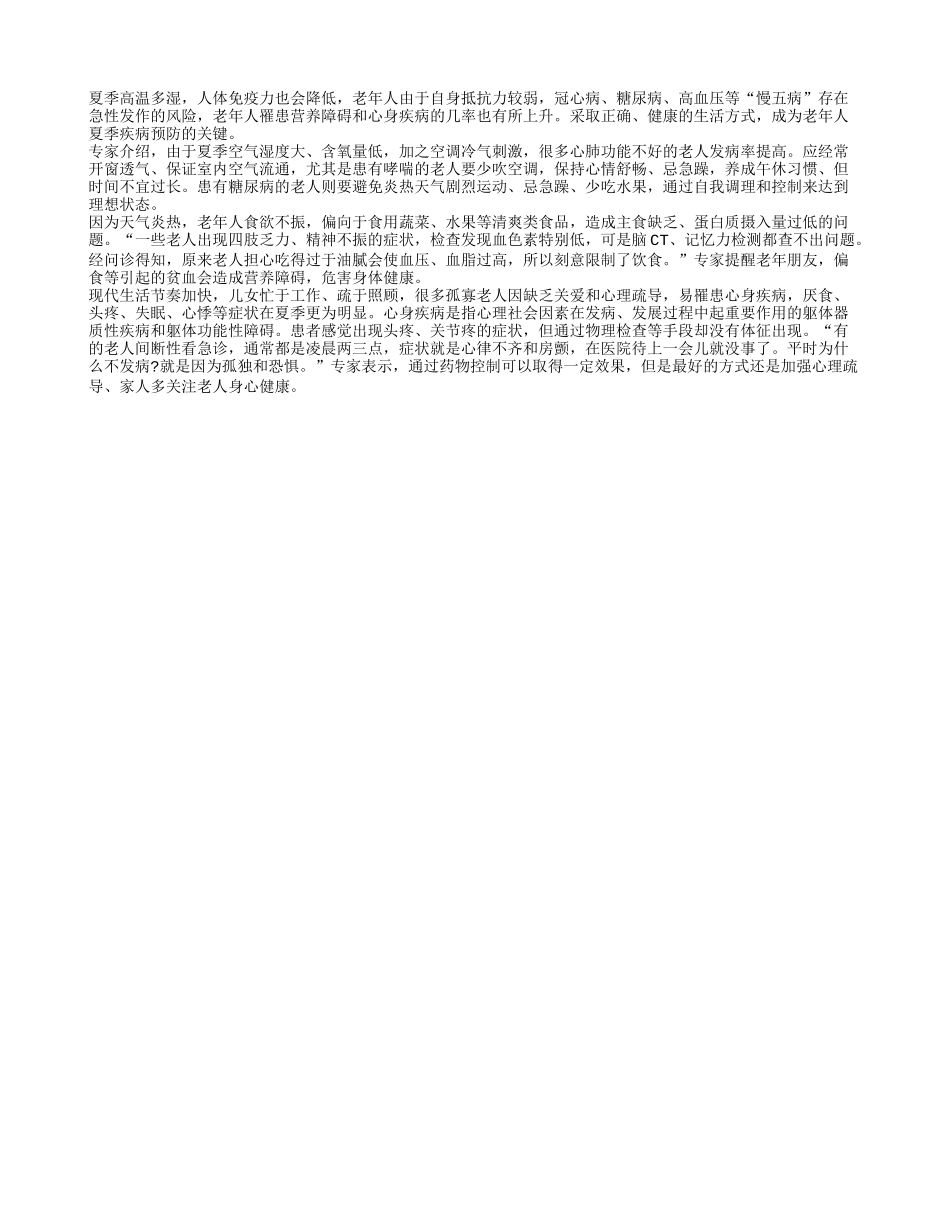 夏季高温多湿，人体免疫力也会降低，老年人由于自身抵抗力较弱，冠心病、糖尿病、高血压等“慢五病”存在急性发作的风险，老年人罹患营养障碍和心身疾病的几率也有所上升。采取正确、健康的生活方式，成为老年人夏季疾病预防的关键。
专家介绍，由于夏季空气湿度大、含氧量低，加之空调冷气刺激，很多心肺功能不好的老人发病率提高。应经常开窗透气、保证室内空气流通，尤其是患有哮喘的老人要少吹空调，保持心情舒畅、忌急躁，养成午休习惯、但时间不宜过长。患有糖尿病的老人则要避免炎热天气剧烈运动、忌急躁、少吃水果，通过自我调理和控制来达到理想状态。
因为天气炎热，老年人食欲不振，偏向于食用蔬菜、水果等清爽类食品，造成主食缺乏、蛋白质摄入量过低的问题。“一些老人出现四肢乏力、精神不振的症状，检查发现血色素特别低，可是脑CT、记忆力检测都查不出问题。经问诊得知，原来老人担心吃得过于油腻会使血压、血脂过高，所以刻意限制了饮食。”专家提醒老年朋友，偏食等引起的贫血会造成营养障碍，危害身体健康。
现代生活节奏加快，儿女忙于工作、疏于照顾，很多孤寡老人因缺乏关爱和心理疏导，易罹患心身疾病，厌食、头疼、失眠、心悸等症状在夏季更为明显。心身疾病是指心理社会因素在发病、发展过程中起重要作用的躯体器质性疾病和躯体功能性障碍。患者感觉出现头疼、关节疼的症状，但通过物理检查等手段却没有体征出现。“有的老人间断性看急诊，通常都是凌晨两三点，症状就是心律不齐和房颤，在医院待上一会儿就没事了。平时为什么不发病?就是因为孤独和恐惧。”专家表示，通过药物控制可以取得一定效果，但是最好的方式还是加强心理疏导、家人多关注老人身心健康。